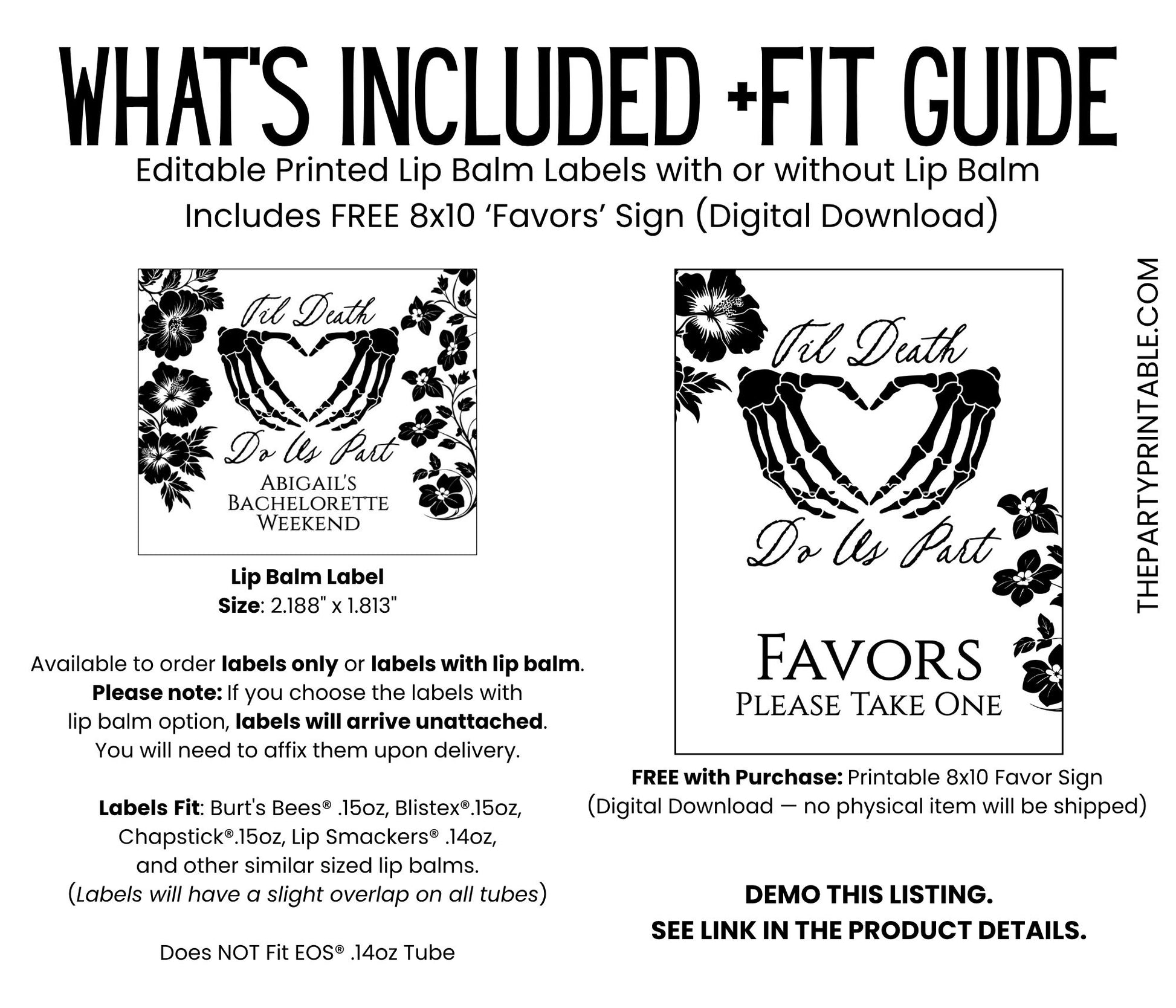 WHAT'S INCLUDED +FIT GUIDE
Editable Printed Lip Balm Labels with or without Lip Balm
Includes FREE 8x10 'Favors' Sign (Digital Download)

Til Death
Do Us Part
ABIGAIL'S
BACHELORETTE
WEEKEND

Lip Balm Label
Size: 2.188" x 1.813"

Available to order labels only or labels with lip balm.
Please note: If you choose the labels with lip balm option, labels will arrive unattached. You will need to affix them upon delivery.

Labels Fit: Burt's Bees® .15oz, Blistex®.15oz, Chapstick®.15oz, Lip Smackers® .14oz, and other similar sized lip balms.
(Labels will have a slight overlap on all tubes)

Does NOT Fit EOS® .14oz Tube

Til Death
Do Us Part
FAVORS
PLEASE TAKE ONE

FREE with Purchase: Printable 8x10 Favor Sign
(Digital Download — no physical item will be shipped)

DEMO THIS LISTING.
SEE LINK IN THE PRODUCT DETAILS.

THEPARTYPRINTABLE.COM